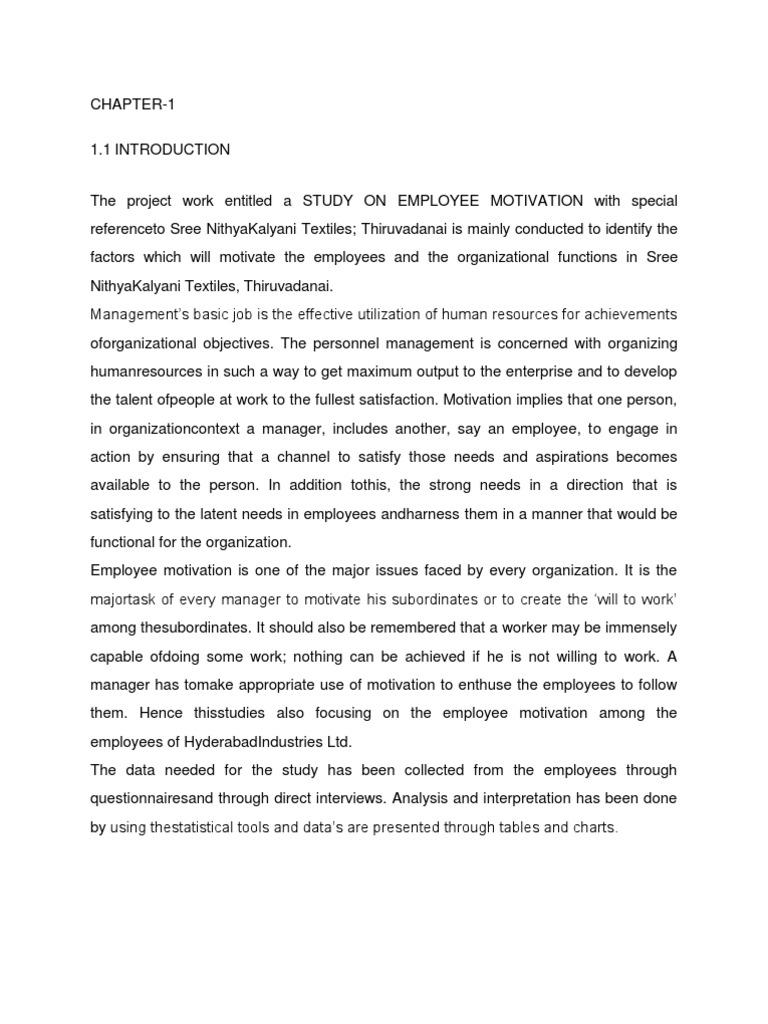 CHAPTER-1

1.1 INTRODUCTION

The project work entitled a STUDY ON EMPLOYEE MOTIVATION with special referenceto Sree NithyaKalyani Textiles; Thiruvadanai is mainly conducted to identify the factors which will motivate the employees and the organizational functions in Sree NithyaKalyani Textiles, Thiruvadanai.

Management's basic job is the effective utilization of human resources for achievements oforganizational objectives. The personnel management is concerned with organizing humanresources in such a way to get maximum output to the enterprise and to develop the talent ofpeople at work to the fullest satisfaction. Motivation implies that one person, in organizationcontext a manager, includes another, say an employee, to engage in action by ensuring that a channel to satisfy those needs and aspirations becomes available to the person. In addition tothis, the strong needs in a direction that is satisfying to the latent needs in employees andharness them in a manner that would be functional for the organization.

Employee motivation is one of the major issues faced by every organization. It is the majortask of every manager to motivate his subordinates or to create the 'will to work' among thesubordinates. It should also be remembered that a worker may be immensely capable ofdoing some work; nothing can be achieved if he is not willing to work. A manager has tomake appropriate use of motivation to enthuse the employees to follow them. Hence thisstudies also focusing on the employee motivation among the employees of HyderabadIndustries Ltd.

The data needed for the study has been collected from the employees through questionnairesand through direct interviews. Analysis and interpretation has been done by using thestatistical tools and data's are presented through tables and charts.